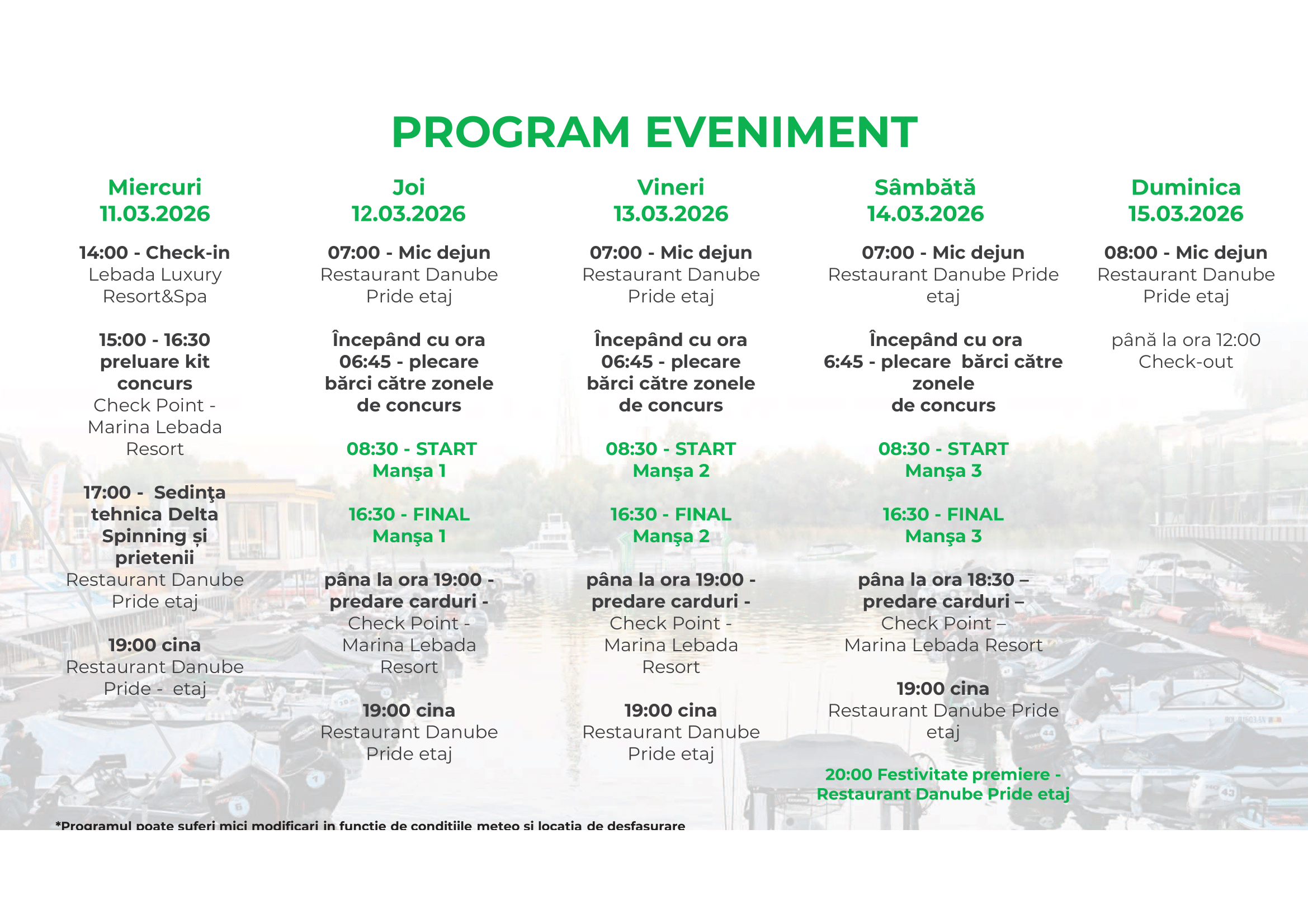 PROGRAM EVENIMENT

Miercuri
11.03.2026

14:00 - Check-in
Lebada Luxury Resort&Spa

15:00 - 16:30 preluare kit concurs
Check Point - Marina Lebada Resort

17:00 - Sedinţa tehnica Delta Spinning și prietenii
Restaurant Danube Pride etaj

19:00 cina
Restaurant Danube Pride - etaj

Joi
12.03.2026

07:00 - Mic dejun
Restaurant Danube Pride etaj

Începând cu ora 06:45 - plecare bărci către zonele de concurs

08:30 - START
Manşa 1

16:30 - FINAL
Manşa 1

pâna la ora 19:00 - predare carduri -
Check Point - Marina Lebada Resort

19:00 cina
Restaurant Danube Pride etaj

Vineri
13.03.2026

07:00 - Mic dejun
Restaurant Danube Pride etaj

Începând cu ora 06:45 - plecare bărci către zonele de concurs

08:30 - START
Manşa 2

16:30 - FINAL
Manşa 2

pâna la ora 19:00 - predare carduri -
Check Point - Marina Lebada Resort

19:00 cina
Restaurant Danube Pride etaj

Sâmbătă
14.03.2026

07:00 - Mic dejun
Restaurant Danube Pride etaj

Începând cu ora 6:45 - plecare bărci către zonele de concurs

08:30 - START
Manşa 3

16:30 - FINAL
Manşa 3

pâna la ora 18:30 – predare carduri –
Check Point – Marina Lebada Resort

19:00 cina
Restaurant Danube Pride etaj

20:00 Festivitate premiere - Restaurant Danube Pride etaj

Duminica
15.03.2026

08:00 - Mic dejun
Restaurant Danube Pride etaj

până la ora 12:00
Check-out

*Programul poate suferi mici modificari in functie de conditiile meteo si locatia de desfasurare